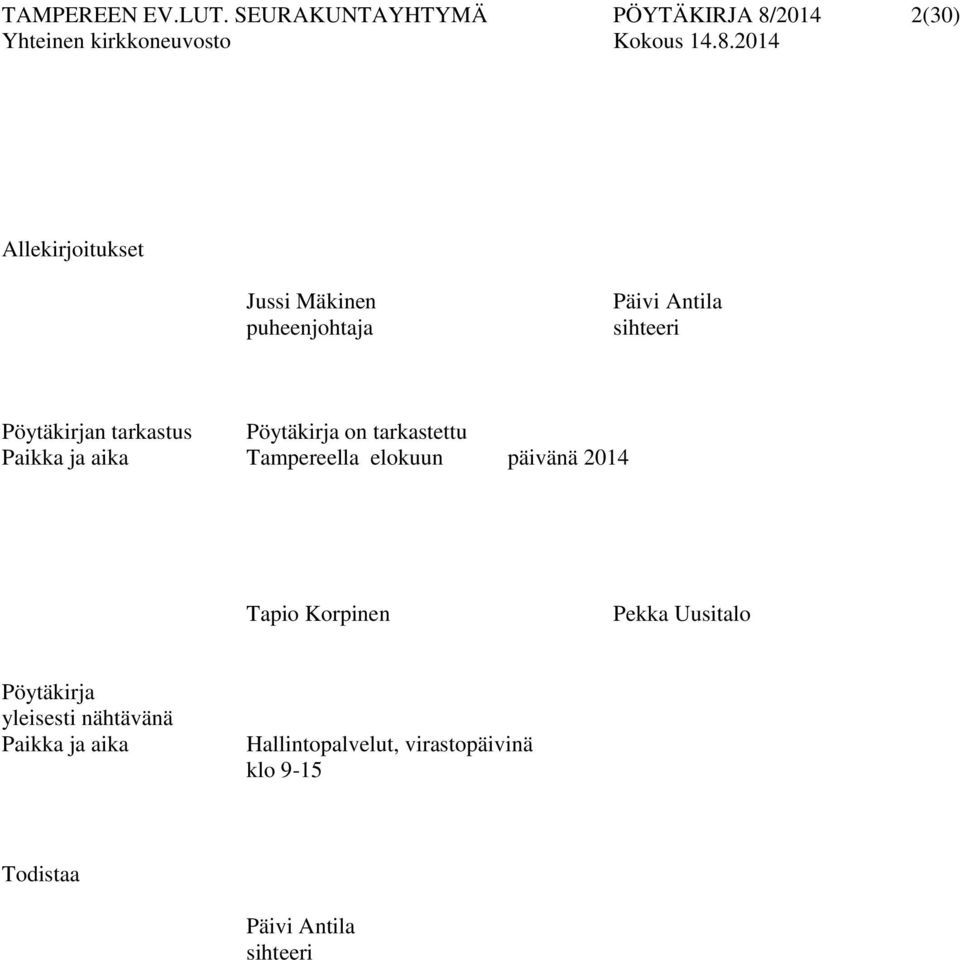 TAMPEREEN EV.LUT. SEURAKUNTAYHTYMÄ PÖYTÄKIRJA 8/2014 2(30)
Yhteinen kirkkoneuvosto Kokous 14.8.2014

Allekirjoitukset

Jussi Mäkinen
puheenjohtaja

Päivi Antila
sihteeri

Pöytäkirjan tarkastus Pöytäkirja on tarkastettu
Paikka ja aika Tampereella elokuun päivänä 2014

Tapio Korpinen

Pekka Uusitalo

Pöytäkirja
yleisesti nähtävänä
Paikka ja aika Hallintopalvelut, virastopäivinä klo 9-15

Todistaa

Päivi Antila
sihteeri